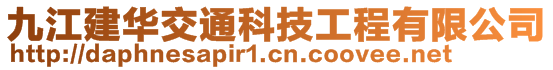 九江建华交通科技工程有限公司
http://daphnesapir1.cn.coovee.net